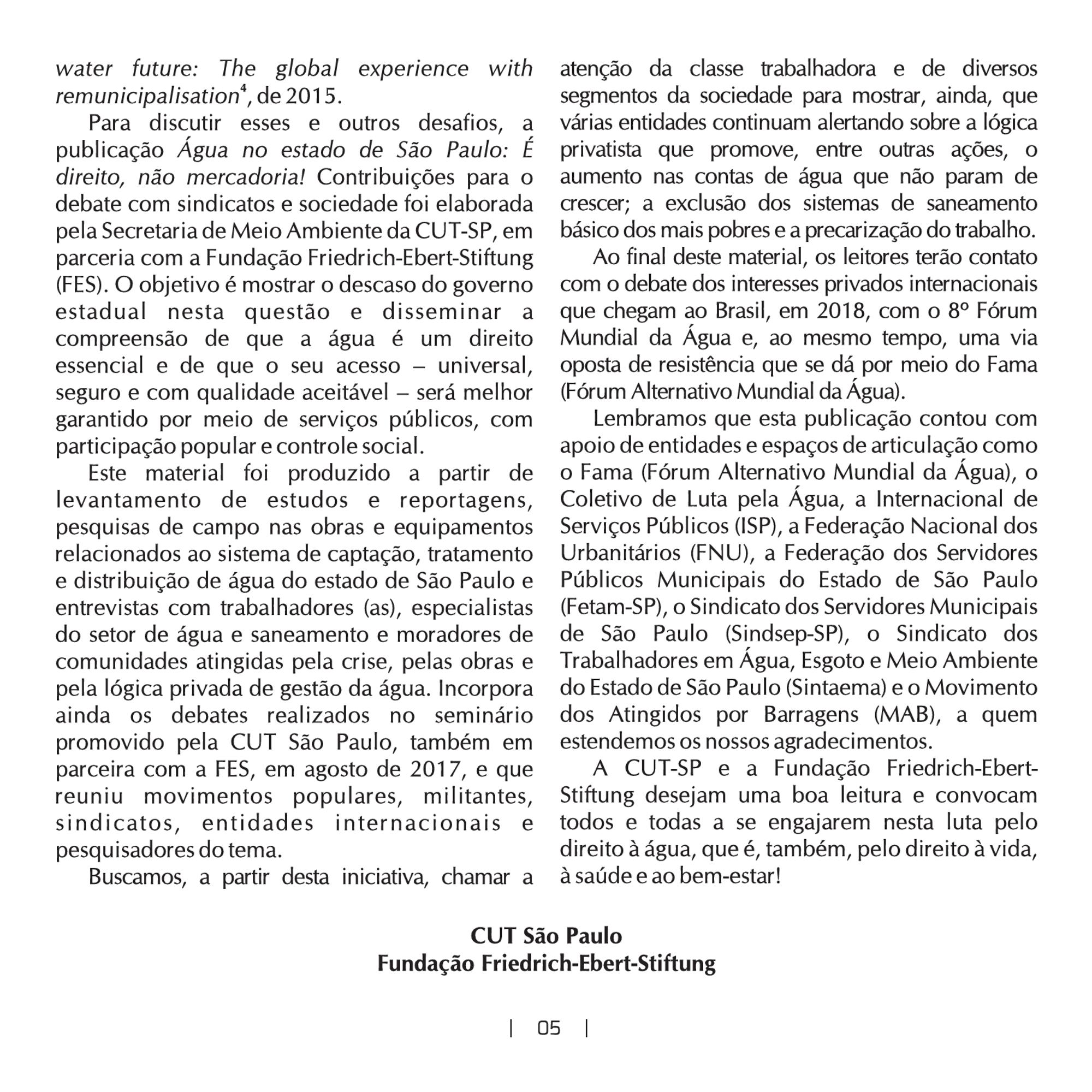 water future: The global experience with remunicipalisation$^{4}$, de 2015.

Para discutir esses e outros desafios, a publicação Água no estado de São Paulo: É direito, não mercadoria! Contribuições para o debate com sindicatos e sociedade foi elaborada pela Secretaria de Meio Ambiente da CUT-SP, em parceria com a Fundação Friedrich-Ebert-Stiftung (FES). O objetivo é mostrar o descaso do governo estadual nesta questão e disseminar a compreensão de que a água é um direito essencial e de que o seu acesso – universal, seguro e com qualidade aceitável – será melhor garantido por meio de serviços públicos, com participação popular e controle social.

Este material foi produzido a partir de levantamento de estudos e reportagens, pesquisas de campo nas obras e equipamentos relacionados ao sistema de captação, tratamento e distribuição de água do estado de São Paulo e entrevistas com trabalhadores (as), especialistas do setor de água e saneamento e moradores de comunidades atingidas pela crise, pelas obras e pela lógica privada de gestão da água. Incorpora ainda os debates realizados no seminário promovido pela CUT São Paulo, também em parceira com a FES, em agosto de 2017, e que reuniu movimentos populares, militantes, sindicatos, entidades internacionais e pesquisadores do tema.

Buscamos, a partir desta iniciativa, chamar a atenção da classe trabalhadora e de diversos segmentos da sociedade para mostrar, ainda, que várias entidades continuam alertando sobre a lógica privatista que promove, entre outras ações, o aumento nas contas de água que não param de crescer; a exclusão dos sistemas de saneamento básico dos mais pobres e a precarização do trabalho.

Ao final deste material, os leitores terão contato com o debate dos interesses privados internacionais que chegam ao Brasil, em 2018, com o 8º Fórum Mundial da Água e, ao mesmo tempo, uma via oposta de resistência que se dá por meio do Fama (Fórum Alternativo Mundial da Água).

Lembramos que esta publicação contou com apoio de entidades e espaços de articulação como o Fama (Fórum Alternativo Mundial da Água), o Coletivo de Luta pela Água, a Internacional de Serviços Públicos (ISP), a Federação Nacional dos Urbanitários (FNU), a Federação dos Servidores Públicos Municipais do Estado de São Paulo (Fetam-SP), o Sindicato dos Servidores Municipais de São Paulo (Sindsep-SP), o Sindicato dos Trabalhadores em Água, Esgoto e Meio Ambiente do Estado de São Paulo (Sintaema) e o Movimento dos Atingidos por Barragens (MAB), a quem estendemos os nossos agradecimentos.

A CUT-SP e a Fundação Friedrich-Ebert-Stiftung desejam uma boa leitura e convocam todos e todas a se engajarem nesta luta pelo direito à água, que é, também, pelo direito à vida, à saúde e ao bem-estar!

CUT São Paulo
Fundação Friedrich-Ebert-Stiftung

| 05 |